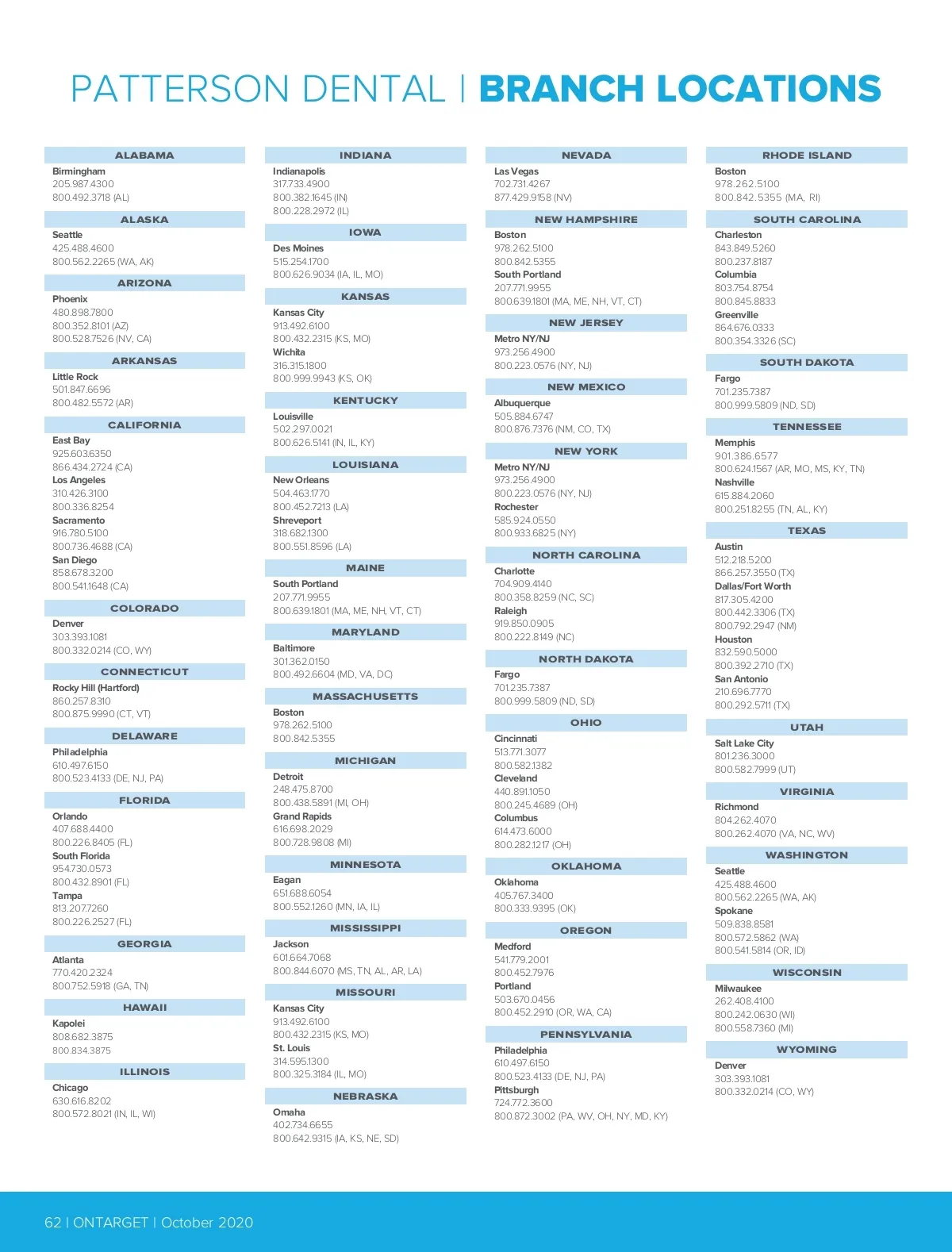 PATTERSON DENTAL | BRANCH LOCATIONS

ALABAMA
Birmingham
205.987.4300
800.492.3718 (AL)

ALASKA
Seattle
425.488.4600
800.562.2265 (WA, AK)

ARIZONA
Phoenix
480.898.7800
800.352.8101 (AZ)
800.528.7526 (NV, CA)

ARKANSAS
Little Rock
501.847.6696
800.482.5572 (AR)

CALIFORNIA
East Bay
925.603.6350
866.434.2724 (CA)
Los Angeles
310.426.3100
800.336.8254
Sacramento
916.780.5100
800.736.4688 (CA)
San Diego
858.678.3200
800.541.1648 (CA)

COLORADO
Denver
303.393.1081
800.332.0214 (CO, WY)

CONNECTICUT
Rocky Hill (Hartford)
860.257.8310
800.875.9990 (CT, VT)

DELAWARE
Philadelphia
610.497.6150
800.523.4133 (DE, NJ, PA)

FLORIDA
Orlando
407.688.4400
800.226.8405 (FL)
South Florida
954.730.0573
800.432.8901 (FL)
Tampa
813.207.7260
800.226.2527 (FL)

GEORGIA
Atlanta
770.420.2324
800.752.5918 (GA, TN)

HAWAII
Kapolei
808.682.3875
800.834.3875

ILLINOIS
Chicago
630.616.8202
800.572.8021 (IN, IL, WI)

INDIANA
Indianapolis
317.733.4900
800.382.1645 (IN)
800.228.2972 (IL)

IOWA
Des Moines
515.254.1700
800.626.9034 (IA, IL, MO)

KANSAS
Kansas City
913.492.6100
800.432.2315 (KS, MO)
Wichita
316.315.1800
800.999.9943 (KS, OK)

KENTUCKY
Louisville
502.297.0021
800.626.5141 (IN, IL, KY)

LOUISIANA
New Orleans
504.463.1770
800.452.7213 (LA)
Shreveport
318.682.1300
800.551.8596 (LA)

MAINE
South Portland
207.771.9955
800.639.1801 (MA, ME, NH, VT, CT)

MARYLAND
Baltimore
301.362.0150
800.492.6604 (MD, VA, DC)

MASSACHUSETTS
Boston
978.262.5100
800.842.5355

MICHIGAN
Detroit
248.475.8700
800.438.5891 (MI, OH)
Grand Rapids
616.698.2029
800.728.9808 (MI)

MINNESOTA
Eagan
651.688.6054
800.552.1260 (MN, IA, IL)

MISSISSIPPI
Jackson
601.664.7068
800.844.6070 (MS, TN, AL, AR, LA)

MISSOURI
Kansas City
913.492.6100
800.432.2315 (KS, MO)
St. Louis
314.595.1300
800.325.3184 (IL, MO)

NEBRASKA
Omaha
402.734.6655
800.642.9315 (IA, KS, NE, SD)

NEVADA
Las Vegas
702.731.4267
877.429.9158 (NV)

NEW HAMPSHIRE
Boston
978.262.5100
800.842.5355
South Portland
207.771.9955
800.639.1801 (MA, ME, NH, VT, CT)

NEW JERSEY
Metro NY/NJ
973.256.4900
800.223.0576 (NY, NJ)

NEW MEXICO
Albuquerque
505.884.6747
800.876.7376 (NM, CO, TX)

NEW YORK
Metro NY/NJ
973.256.4900
800.223.0576 (NY, NJ)
Rochester
585.924.0550
800.933.6825 (NY)

NORTH CAROLINA
Charlotte
704.909.4140
800.358.8259 (NC, SC)
Raleigh
919.850.0905
800.222.8149 (NC)

NORTH DAKOTA
Fargo
701.235.7387
800.999.5809 (ND, SD)

OHIO
Cincinnati
513.771.3077
800.582.1382
Cleveland
440.891.1050
800.245.4689 (OH)
Columbus
614.473.6000
800.282.1217 (OH)

OKLAHOMA
Oklahoma
405.767.3400
800.333.9395 (OK)

OREGON
Medford
541.779.2001
800.452.7976
Portland
503.670.0456
800.452.2910 (OR, WA, CA)

PENNSYLVANIA
Philadelphia
610.497.6150
800.523.4133 (DE, NJ, PA)
Pittsburgh
724.772.3600
800.872.3002 (PA, WV, OH, NY, MD, KY)

RHODE ISLAND
Boston
978.262.5100
800.842.5355 (MA, RI)

SOUTH CAROLINA
Charleston
843.849.5260
800.237.8187
Columbia
803.754.8754
800.845.8833
Greenville
864.676.0333
800.354.3326 (SC)

SOUTH DAKOTA
Fargo
701.235.7387
800.999.5809 (ND, SD)

TENNESSEE
Memphis
901.386.6577
800.624.1567 (AR, MO, MS, KY, TN)
Nashville
615.884.2060
800.251.8255 (TN, AL, KY)

TEXAS
Austin
512.218.5200
866.257.3550 (TX)
Dallas/Fort Worth
817.305.4200
800.442.3306 (TX)
800.792.2947 (NM)
Houston
832.590.5000
800.392.2710 (TX)
San Antonio
210.696.7770
800.292.5711 (TX)

UTAH
Salt Lake City
801.236.3000
800.582.7999 (UT)

VIRGINIA
Richmond
804.262.4070
800.262.4070 (VA, NC, WV)

WASHINGTON
Seattle
425.488.4600
800.562.2265 (WA, AK)
Spokane
509.838.8581
800.572.5862 (WA)
800.541.5814 (OR, ID)

WISCONSIN
Milwaukee
262.408.4100
800.242.0630 (WI)
800.558.7360 (MI)

WYOMING
Denver
303.393.1081
800.332.0214 (CO, WY)

62 | ONTARGET | October 2020